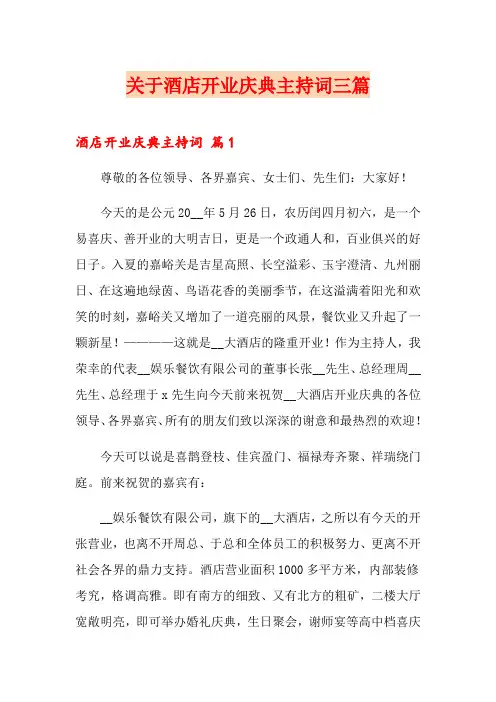 关于酒店开业庆典主持词三篇

酒店开业庆典主持词 篇1

尊敬的各位领导、各界嘉宾、女士们、先生们：大家好！

今天的是公元20__年5月26日，农历闰四月初六，是一个易喜庆、善开业的大明吉日，更是一个政通人和，百业俱兴的好日子。入夏的嘉峪关是吉星高照、长空溢彩、玉宇澄清、九州丽日、在这遍地绿茵、鸟语花香的美丽季节，在这溢满着阳光和欢笑的时刻，嘉峪关又增加了一道亮丽的风景，餐饮业又升起了一颗新星！————这就是__大酒店的隆重开业！作为主持人，我荣幸的代表__娱乐餐饮有限公司的董事长张__先生、总经理周__先生、总经理于x先生向今天前来祝贺__大酒店开业庆典的各位领导、各界嘉宾、所有的朋友们致以深深的谢意和最热烈的欢迎！

今天可以说是喜鹊登枝、佳宾盈门、福禄寿齐聚、祥瑞绕门庭。前来祝贺的嘉宾有：

__娱乐餐饮有限公司，旗下的__大酒店，之所以有今天的开张营业，也离不开周总、于总和全体员工的积极努力、更离不开社会各界的鼎力支持。酒店营业面积1000多平方米，内部装修考究，格调高雅。即有南方的细致、又有北方的粗矿，二楼大厅宽敞明亮，即可举办婚礼庆典，生日聚会，谢师宴等高中档喜庆